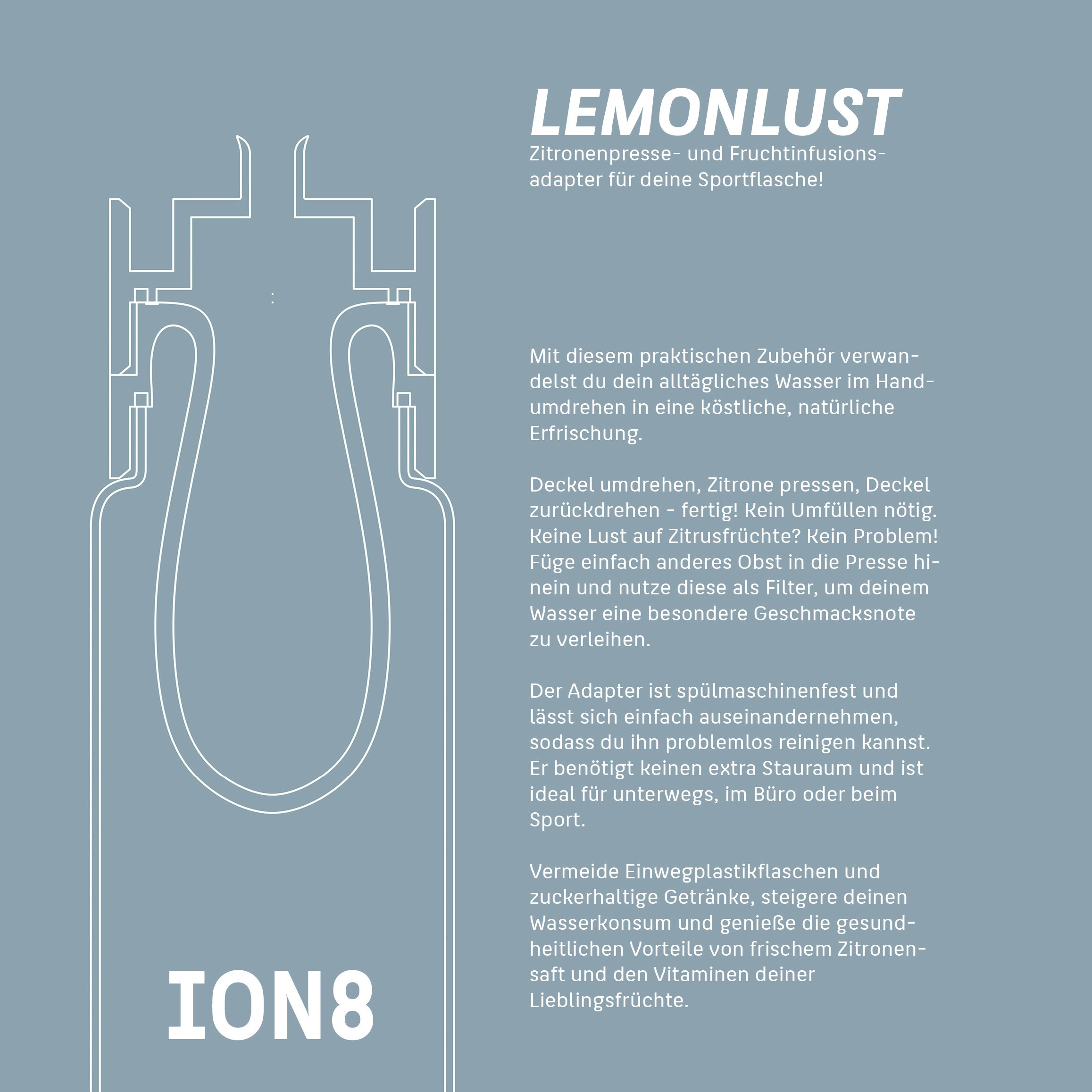 LEMONLUST

Zitronenpresse- und Fruchtinfusionsadapter für deine Sportflasche!

Mit diesem praktischen Zubehör verwandelst du dein alltägliches Wasser im Handumdrehen in eine köstliche, natürliche Erfrischung.

Deckel umdrehen, Zitrone pressen, Deckel zurückdrehen - fertig! Kein Umfüllen nötig. Keine Lust auf Zitrusfrüchte? Kein Problem! Füge einfach anderes Obst in die Presse hinein und nutze diese als Filter, um deinem Wasser eine besondere Geschmacksnote zu verleihen.

Der Adapter ist spülmaschinenfest und lässt sich einfach auseinandernehmen, sodass du ihn problemlos reinigen kannst. Er benötigt keinen extra Stauraum und ist ideal für unterwegs, im Büro oder beim Sport.

Vermeide Einwegplastikflaschen und zuckerhaltige Getränke, steigere deinen Wasserkonsum und genieße die gesundheitlichen Vorteile von frischem Zitronensaft und den Vitaminen deiner Lieblingsfrüchte.

ION8